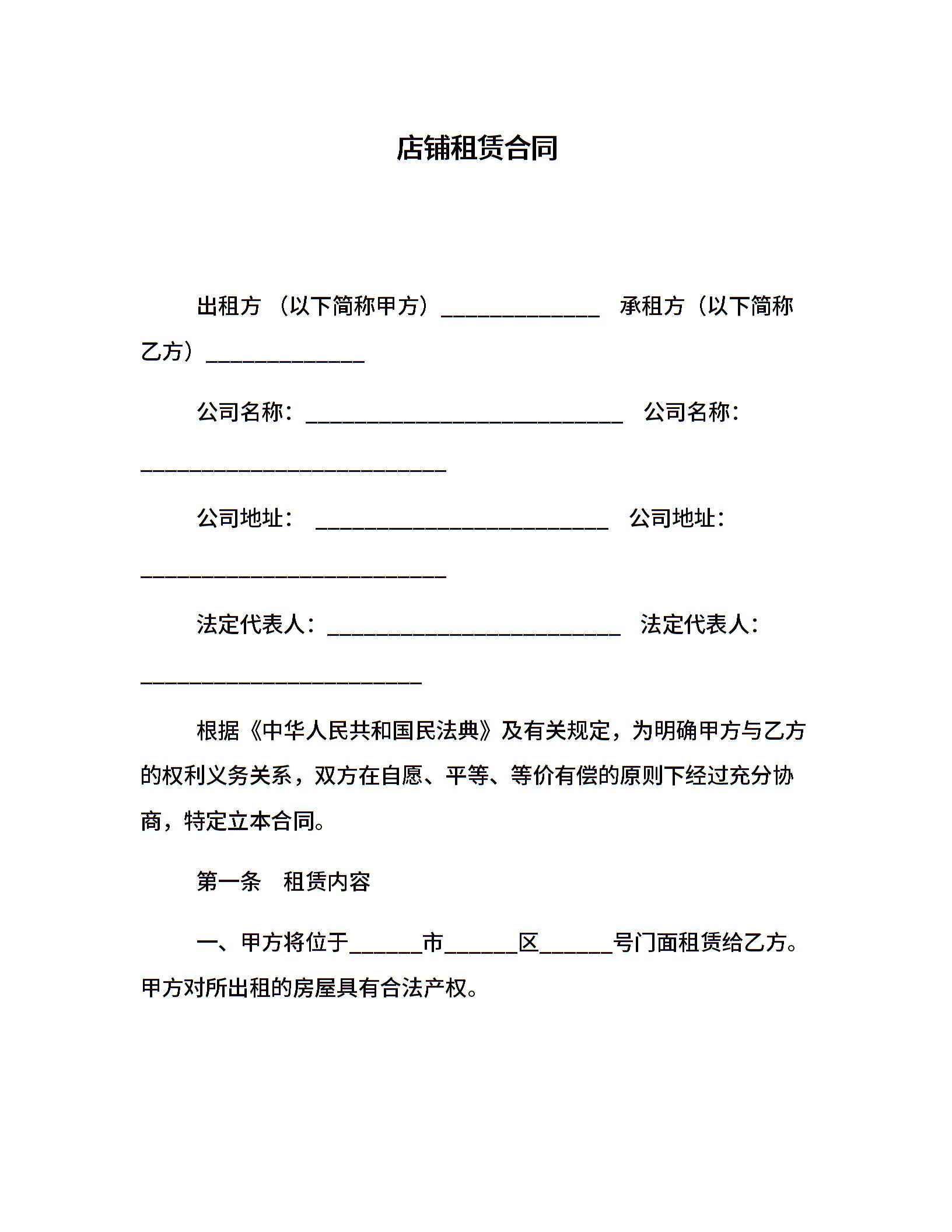 店铺租赁合同

出租方 （以下简称甲方）______________ 承租方（以下简称乙方）______________

公司名称：____________________________ 公司名称：___________________________

公司地址： __________________________ 公司地址：___________________________

法定代表人：__________________________ 法定代表人：_________________________

根据《中华人民共和国民法典》及有关规定，为明确甲方与乙方的权利义务关系，双方在自愿、平等、等价有偿的原则下经过充分协商，特定立本合同。

第一条　租赁内容

一、甲方将位于______市______区______号门面租赁给乙方。甲方对所出租的房屋具有合法产权。